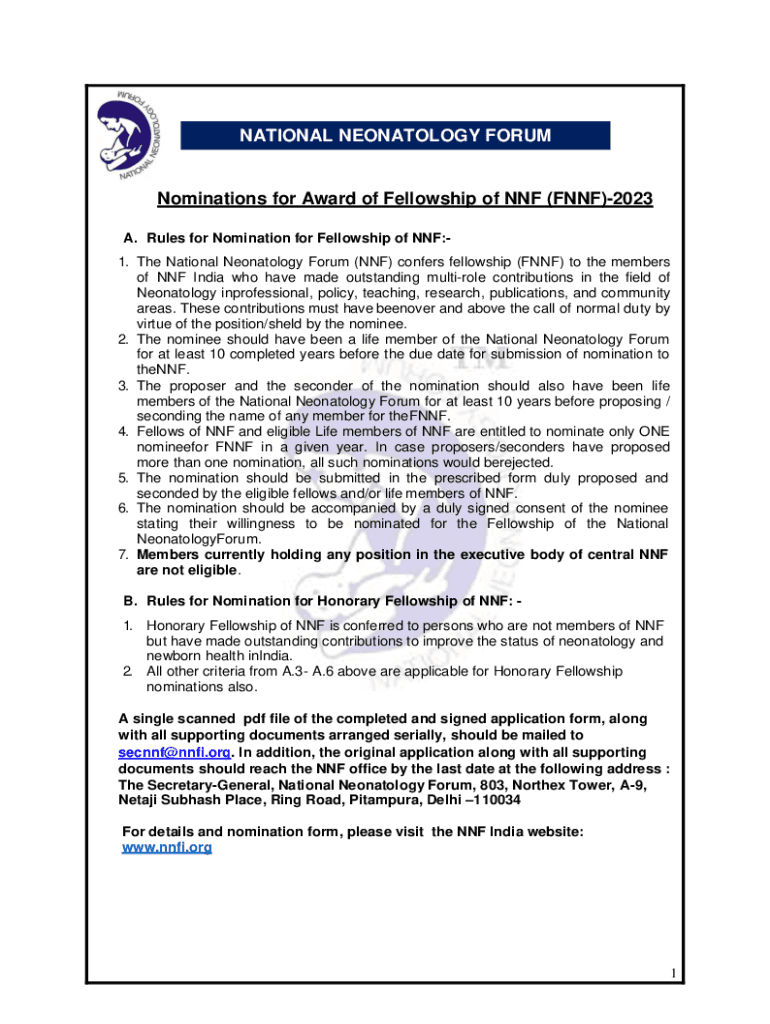 NATIONAL NEONATOLOGY FORUM

NATIONAL NEONATOLOGY FORUM

Nominations for Award of Fellowship of NNF (FNNF)-2023

A. Rules for Nomination for Fellowship of NNF:-

1. The National Neonatology Forum (NNF) confers fellowship (FNNF) to the members of NNF India who have made outstanding multi-role contributions in the field of Neonatology inprofessional, policy, teaching, research, publications, and community areas. These contributions must have beenover and above the call of normal duty by virtue of the position/sheld by the nominee.
2. The nominee should have been a life member of the National Neonatology Forum for at least 10 completed years before the due date for submission of nomination to theNNF.
3. The proposer and the seconder of the nomination should also have been life members of the National Neonatology Forum for at least 10 years before proposing / seconding the name of any member for theFNNF.
4. Fellows of NNF and eligible Life members of NNF are entitled to nominate only ONE nomineefor FNNF in a given year. In case proposers/seconders have proposed more than one nomination, all such nominations would berejected.
5. The nomination should be submitted in the prescribed form duly proposed and seconded by the eligible fellows and/or life members of NNF.
6. The nomination should be accompanied by a duly signed consent of the nominee stating their willingness to be nominated for the Fellowship of the National NeonatologyForum.
7. Members currently holding any position in the executive body of central NNF are not eligible.

B. Rules for Nomination for Honorary Fellowship of NNF: -

1. Honorary Fellowship of NNF is conferred to persons who are not members of NNF but have made outstanding contributions to improve the status of neonatology and newborn health inIndia.
2. All other criteria from A.3- A.6 above are applicable for Honorary Fellowship nominations also.

A single scanned pdf file of the completed and signed application form, along with all supporting documents arranged serially, should be mailed to secnnf@nnfi.org. In addition, the original application along with all supporting documents should reach the NNF office by the last date at the following address : The Secretary-General, National Neonatology Forum, 803, Northex Tower, A-9, Netaji Subhash Place, Ring Road, Pitampura, Delhi –110034

For details and nomination form, please visit the NNF India website: www.nnfi.org

1